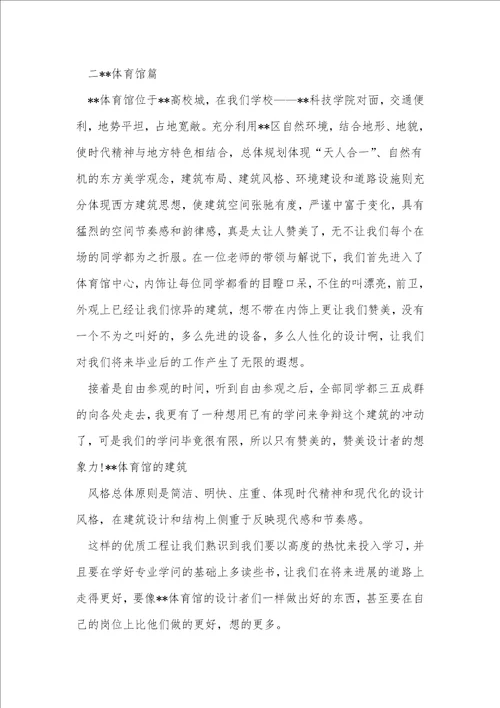 二**体育馆篇

**体育馆位于**高校城，在我们学校——**科技学院对面，交通便利，地势平坦，占地宽敞。充分利用**区自然环境，结合地形、地貌，使时代精神与地方特色相结合，总体规划体现“天人合一”、自然有机的东方美学观念，建筑布局、建筑风格、环境建设和道路设施则充分体现西方建筑思想，使建筑空间张驰有度，严谨中富于变化，具有猛烈的空间节奏感和韵律感，真是太让人赞美了，无不让我们每个在场的同学都为之折服。在一位老师的带领与解说下，我们首先进入了体育馆中心，内饰让每位同学都看的目瞪口呆，不住的叫漂亮，前卫，外观上已经让我们惊异的建筑，想不带在内饰上更让我们赞美，没有一个不为之叫好的，多么先进的设备，多么人性化的设计啊，让我们对我们将来毕业后的工作产生了无限的遐想。

接着是自由参观的时间，听到自由参观之后，全部同学都三五成群的向各处走去，我更有了一种想用已有的学问来争辩这个建筑的冲动了，可是我们的学问毕竟很有限，所以只有赞美的，赞美设计者的想象力!**体育馆的建筑

风格总体原则是简洁、明快、庄重、体现时代精神和现代化的设计风格，在建筑设计和结构上侧重于反映现代感和节奏感。

这样的优质工程让我们熟识到我们要以高度的热忱来投入学习，并且要在学好专业学问的基础上多读些书，让我们在将来进展的道路上走得更好，要像**体育馆的设计者们一样做出好的东西，甚至要在自己的岗位上比他们做的更好，想的更多。